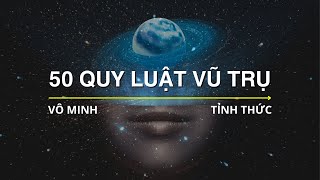 50 QUY LUẬT VŨ TRỤ

VÔ MINH

TỈNH THỨC